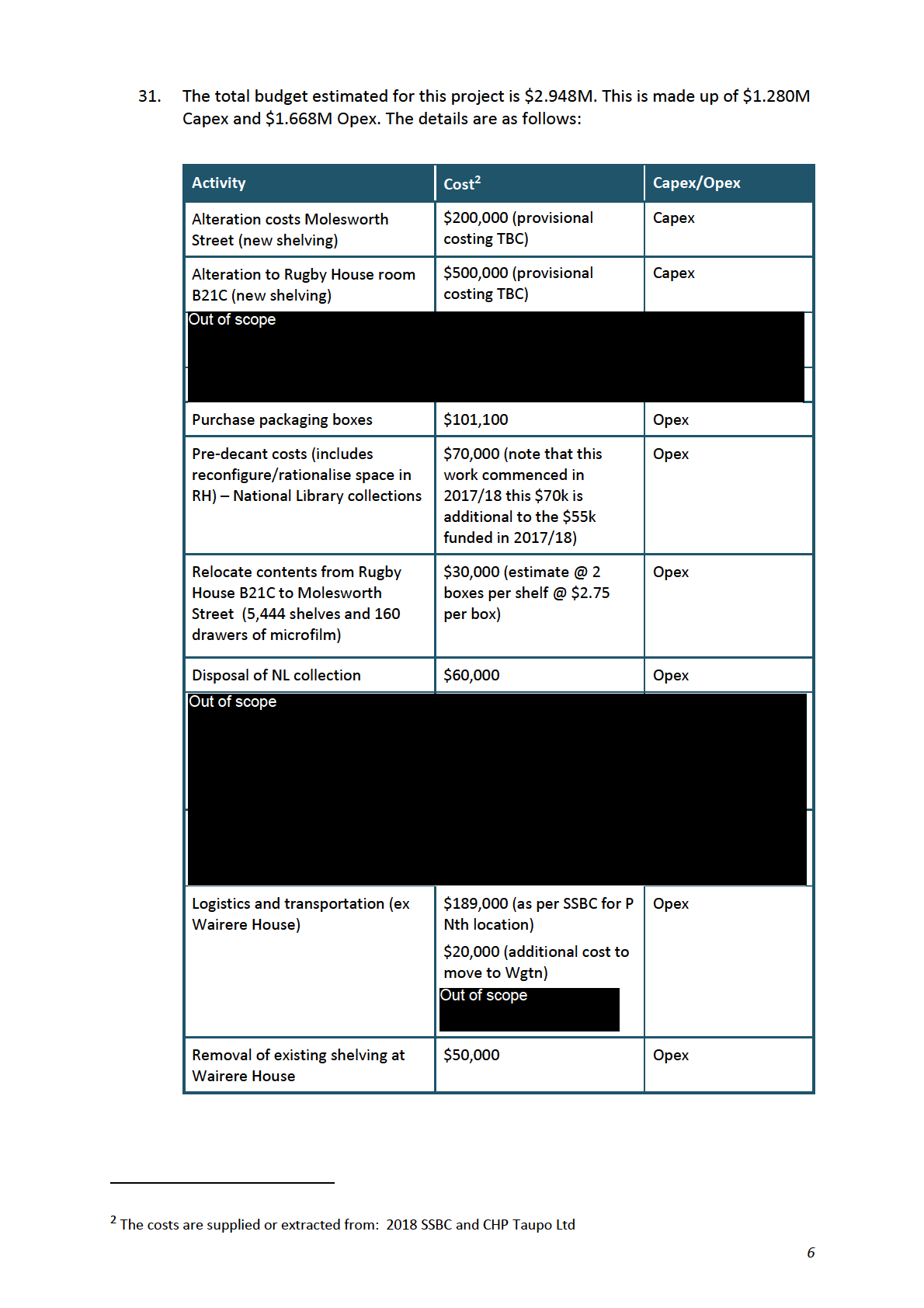 31. The total budget estimated for this project is \$2.948M. This is made up of \$1.280M Capex and \$1.668M Opex. The details are as follows:

| Activity | Cost$^2$ | Capex/Opex |
|---|---|---|
| Alteration costs Molesworth Street (new shelving) | \$200,000 (provisional costing TBC) | Capex |
| Alteration to Rugby House room B21C (new shelving) | \$500,000 (provisional costing TBC) | Capex |
| Out of scope | | |
| Purchase packaging boxes | \$101,100 | Opex |
| Pre-decant costs (includes reconfigure/rationalise space in RH) – National Library collections | \$70,000 (note that this work commenced in 2017/18 this \$70k is additional to the \$55k funded in 2017/18) | Opex |
| Relocate contents from Rugby House B21C to Molesworth Street (5,444 shelves and 160 drawers of microfilm) | \$30,000 (estimate @ 2 boxes per shelf @ \$2.75 per box) | Opex |
| Disposal of NL collection | \$60,000 | Opex |
| Out of scope | | |
| Logistics and transportation (ex Wairere House) | \$189,000 (as per SSBC for P Nth location) \$20,000 (additional cost to move to Wgtn) Out of scope | Opex |
| Removal of existing shelving at Wairere House | \$50,000 | Opex |

$^2$ The costs are supplied or extracted from: 2018 SSBC and CHP Taupo Ltd

6